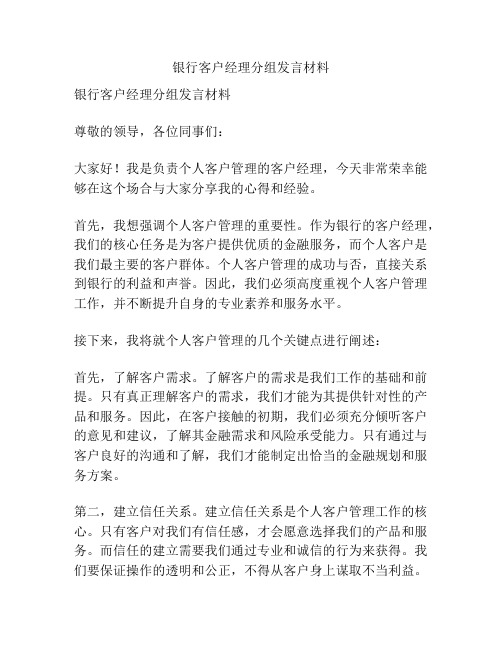 银行客户经理分组发言材料

银行客户经理分组发言材料

尊敬的领导，各位同事们：

大家好！我是负责个人客户管理的客户经理，今天非常荣幸能够在这个场合与大家分享我的心得和经验。

首先，我想强调个人客户管理的重要性。作为银行的客户经理，我们的核心任务是为客户提供优质的金融服务，而个人客户是我们最主要的客户群体。个人客户管理的成功与否，直接关系到银行的利益和声誉。因此，我们必须高度重视个人客户管理工作，并不断提升自身的专业素养和服务水平。

接下来，我将就个人客户管理的几个关键点进行阐述：

首先，了解客户需求。了解客户的需求是我们工作的基础和前提。只有真正理解客户的需求，我们才能为其提供针对性的产品和服务。因此，在客户接触的初期，我们必须充分倾听客户的意见和建议，了解其金融需求和风险承受能力。只有通过与客户良好的沟通和了解，我们才能制定出恰当的金融规划和服务方案。

第二，建立信任关系。建立信任关系是个人客户管理工作的核心。只有客户对我们有信任感，才会愿意选择我们的产品和服务。而信任的建立需要我们通过专业和诚信的行为来获得。我们要保证操作的透明和公正，不得从客户身上谋取不当利益。